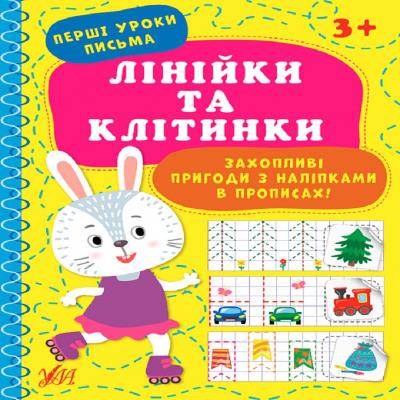 ПЕРШІ УРОКИ ПИСЬМА

3+

ЛІНІЙКИ ТА КЛІТИНКИ

ЗАХОПЛИВІ ПРИГОДИ З НАЛІПКАМИ В ПРОПИСАХ!

УЛА